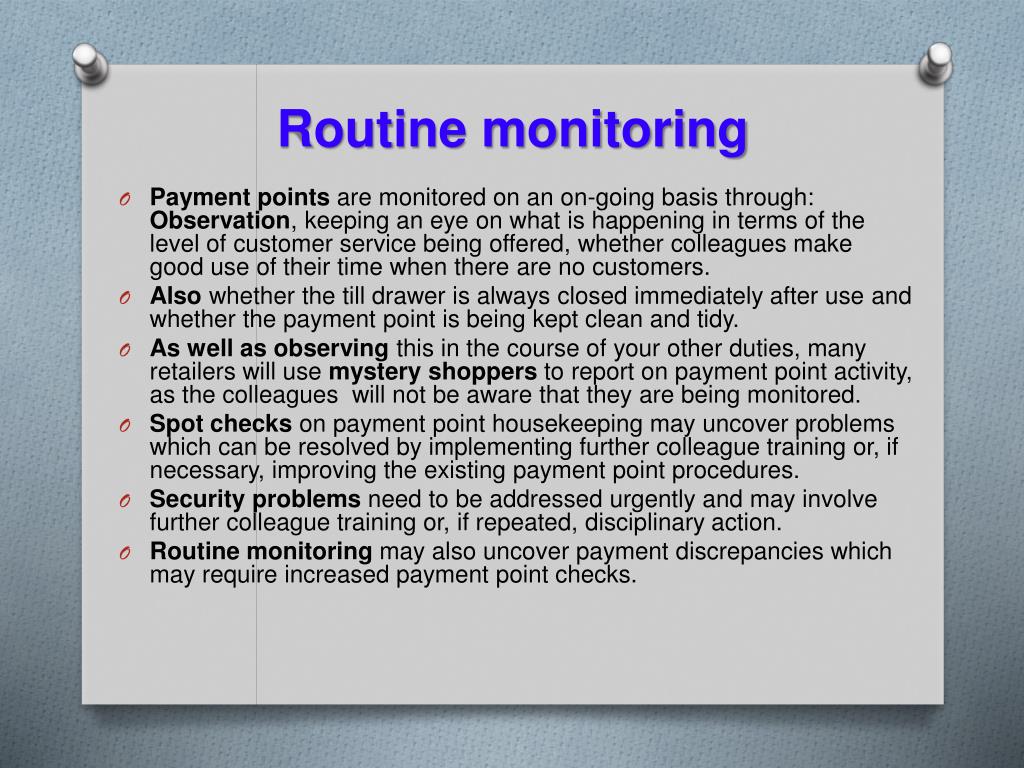 Routine monitoring

O Payment points are monitored on an on-going basis through: Observation, keeping an eye on what is happening in terms of the level of customer service being offered, whether colleagues make good use of their time when there are no customers.
O Also whether the till drawer is always closed immediately after use and whether the payment point is being kept clean and tidy.
O As well as observing this in the course of your other duties, many retailers will use mystery shoppers to report on payment point activity, as the colleagues will not be aware that they are being monitored.
O Spot checks on payment point housekeeping may uncover problems which can be resolved by implementing further colleague training or, if necessary, improving the existing payment point procedures.
O Security problems need to be addressed urgently and may involve further colleague training or, if repeated, disciplinary action.
O Routine monitoring may also uncover payment discrepancies which may require increased payment point checks.